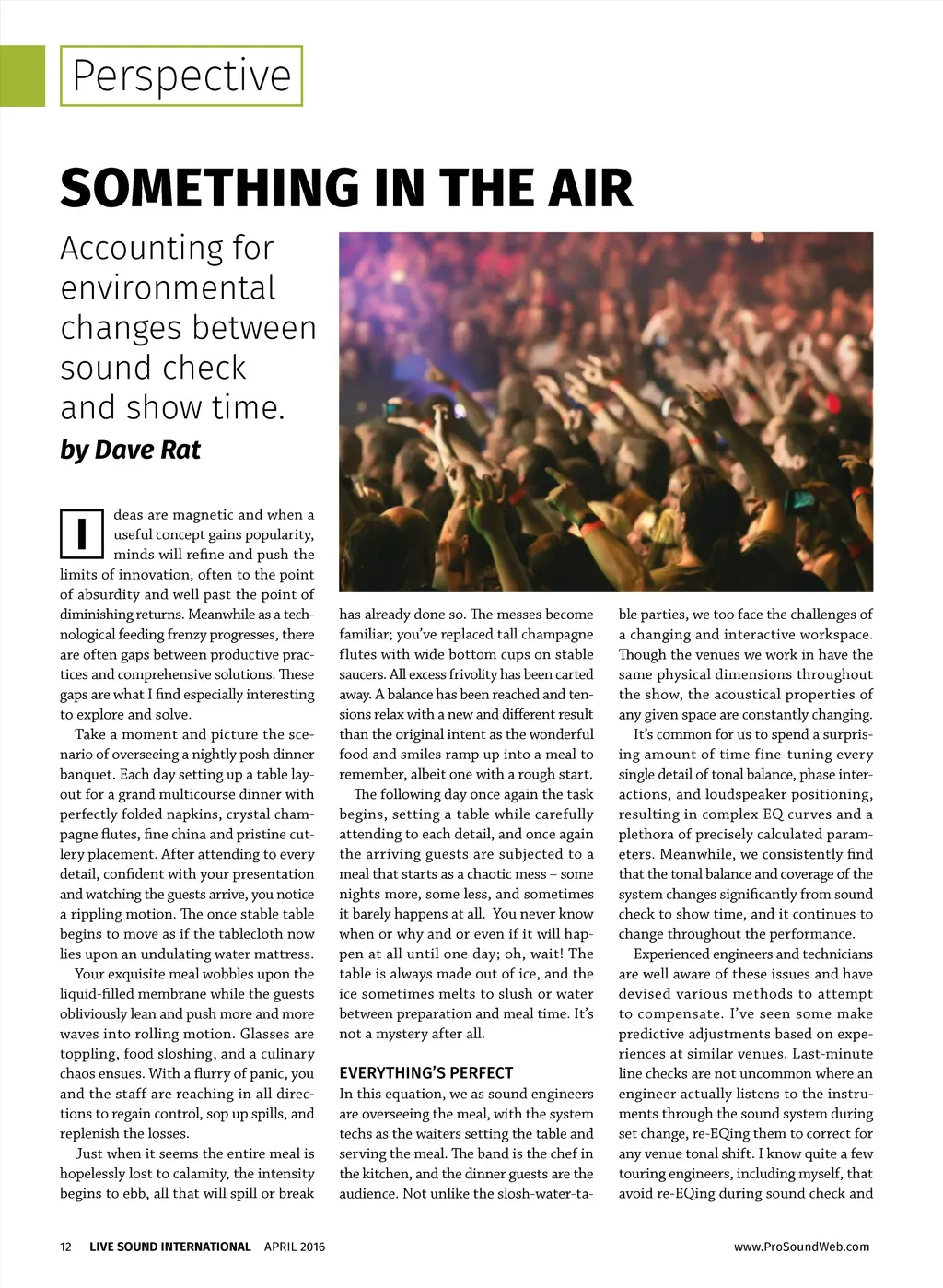 Perspective

SOMETHING IN THE AIR

Accounting for environmental changes between sound check and show time.

by Dave Rat

Ideas are magnetic and when a useful concept gains popularity, minds will refine and push the limits of innovation, often to the point of absurdity and well past the point of diminishing returns. Meanwhile as a technological feeding frenzy progresses, there are often gaps between productive practices and comprehensive solutions. These gaps are what I find especially interesting to explore and solve.

Take a moment and picture the scenario of overseeing a nightly posh dinner banquet. Each day setting up a table layout for a grand multicourse dinner with perfectly folded napkins, crystal champagne flutes, fine china and pristine cutlery placement. After attending to every detail, confident with your presentation and watching the guests arrive, you notice a rippling motion. The once stable table begins to move as if the tablecloth now lies upon an undulating water mattress.

Your exquisite meal wobbles upon the liquid-filled membrane while the guests obliviously lean and push more and more waves into rolling motion. Glasses are toppling, food sloshing, and a culinary chaos ensues. With a flurry of panic, you and the staff are reaching in all directions to regain control, sop up spills, and replenish the losses.

Just when it seems the entire meal is hopelessly lost to calamity, the intensity begins to ebb, all that will spill or break has already done so. The messes become familiar; you've replaced tall champagne flutes with wide bottom cups on stable saucers. All excess frivolity has been carted away. A balance has been reached and tensions relax with a new and different result than the original intent as the wonderful food and smiles ramp up into a meal to remember, albeit one with a rough start.

The following day once again the task begins, setting a table while carefully attending to each detail, and once again the arriving guests are subjected to a meal that starts as a chaotic mess – some nights more, some less, and sometimes it barely happens at all. You never know when or why and or even if it will happen at all until one day; oh, wait! The table is always made out of ice, and the ice sometimes melts to slush or water between preparation and meal time. It's not a mystery after all.

EVERYTHING'S PERFECT
In this equation, we as sound engineers are overseeing the meal, with the system techs as the waiters setting the table and serving the meal. The band is the chef in the kitchen, and the dinner guests are the audience. Not unlike the slosh-water-table parties, we too face the challenges of a changing and interactive workspace. Though the venues we work in have the same physical dimensions throughout the show, the acoustical properties of any given space are constantly changing.

It's common for us to spend a surprising amount of time fine-tuning every single detail of tonal balance, phase interactions, and loudspeaker positioning, resulting in complex EQ curves and a plethora of precisely calculated parameters. Meanwhile, we consistently find that the tonal balance and coverage of the system changes significantly from sound check to show time, and it continues to change throughout the performance.

Experienced engineers and technicians are well aware of these issues and have devised various methods to attempt to compensate. I've seen some make predictive adjustments based on experiences at similar venues. Last-minute line checks are not uncommon where an engineer actually listens to the instruments through the sound system during set change, re-EQing them to correct for any venue tonal shift. I know quite a few touring engineers, including myself, that avoid re-EQing during sound check and

12 LIVE SOUND INTERNATIONAL APRIL 2016

www.ProSoundWeb.com